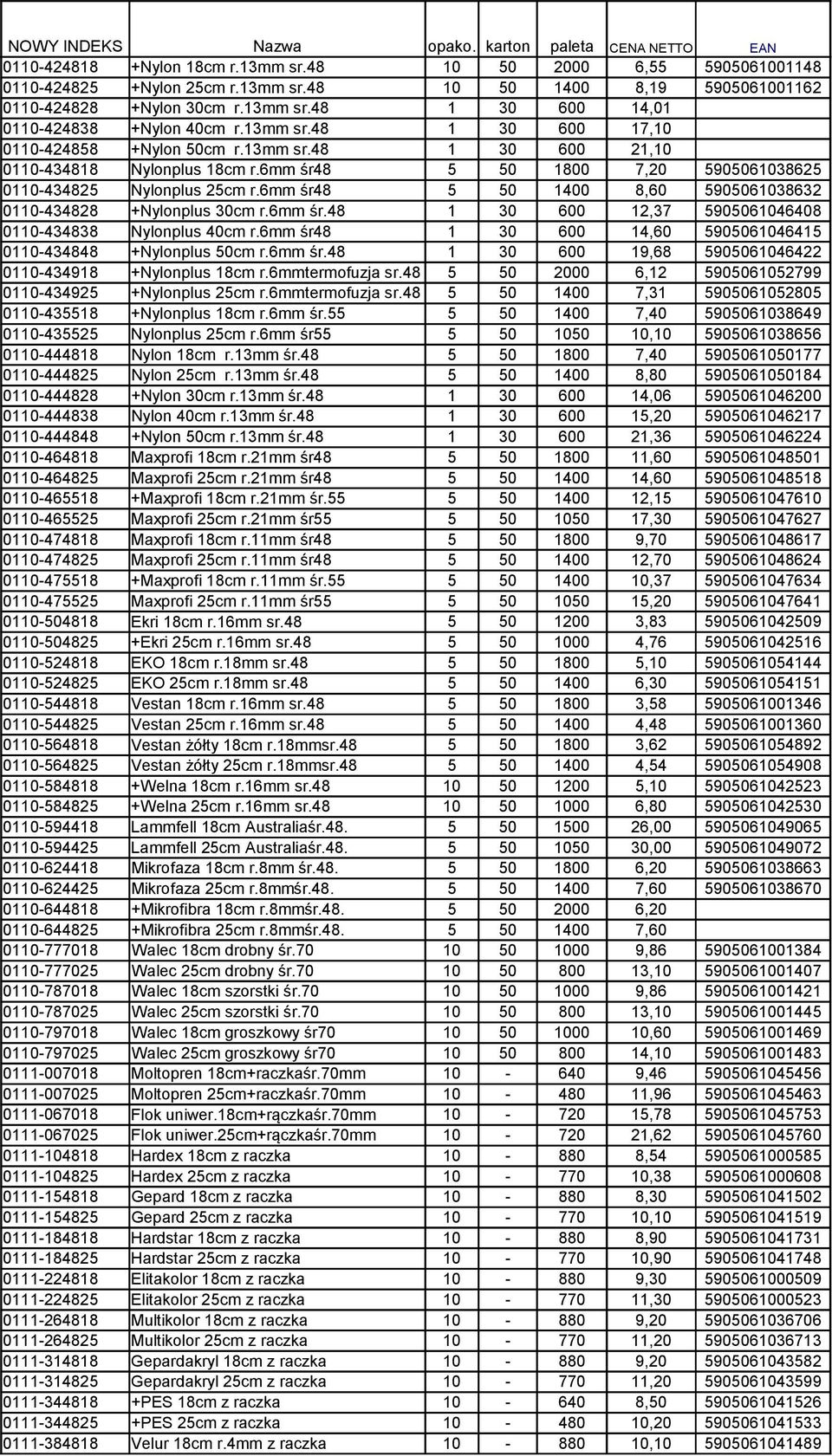 | NOWY INDEKS | Nazwa | opako. | karton | paleta | CENA NETTO | EAN |
|---|---|---|---|---|---|---|
| 0110-424818 | +Nylon 18cm r.13mm sr.48 | 10 | 50 | 2000 | 6,55 | 5905061001148 |
| 0110-424825 | +Nylon 25cm r.13mm sr.48 | 10 | 50 | 1400 | 8,19 | 5905061001162 |
| 0110-424828 | +Nylon 30cm r.13mm sr.48 | 1 | 30 | 600 | 14,01 | |
| 0110-424838 | +Nylon 40cm r.13mm sr.48 | 1 | 30 | 600 | 17,10 | |
| 0110-424858 | +Nylon 50cm r.13mm sr.48 | 1 | 30 | 600 | 21,10 | |
| 0110-434818 | Nylonplus 18cm r.6mm śr48 | 5 | 50 | 1800 | 7,20 | 5905061038625 |
| 0110-434825 | Nylonplus 25cm r.6mm śr48 | 5 | 50 | 1400 | 8,60 | 5905061038632 |
| 0110-434828 | +Nylonplus 30cm r.6mm śr.48 | 1 | 30 | 600 | 12,37 | 5905061046408 |
| 0110-434838 | Nylonplus 40cm r.6mm śr48 | 1 | 30 | 600 | 14,60 | 5905061046415 |
| 0110-434848 | +Nylonplus 50cm r.6mm śr.48 | 1 | 30 | 600 | 19,68 | 5905061046422 |
| 0110-434918 | +Nylonplus 18cm r.6mmtermofuzja sr.48 | 5 | 50 | 2000 | 6,12 | 5905061052799 |
| 0110-434925 | +Nylonplus 25cm r.6mmtermofuzja sr.48 | 5 | 50 | 1400 | 7,31 | 5905061052805 |
| 0110-435518 | +Nylonplus 18cm r.6mm śr.55 | 5 | 50 | 1400 | 7,40 | 5905061038649 |
| 0110-435525 | Nylonplus 25cm r.6mm śr55 | 5 | 50 | 1050 | 10,10 | 5905061038656 |
| 0110-444818 | Nylon 18cm r.13mm śr.48 | 5 | 50 | 1800 | 7,40 | 5905061050177 |
| 0110-444825 | Nylon 25cm r.13mm śr.48 | 5 | 50 | 1400 | 8,80 | 5905061050184 |
| 0110-444828 | +Nylon 30cm r.13mm śr.48 | 1 | 30 | 600 | 14,06 | 5905061046200 |
| 0110-444838 | Nylon 40cm r.13mm śr.48 | 1 | 30 | 600 | 15,20 | 5905061046217 |
| 0110-444848 | +Nylon 50cm r.13mm śr.48 | 1 | 30 | 600 | 21,36 | 5905061046224 |
| 0110-464818 | Maxprofi 18cm r.21mm śr48 | 5 | 50 | 1800 | 11,60 | 5905061048501 |
| 0110-464825 | Maxprofi 25cm r.21mm śr48 | 5 | 50 | 1400 | 14,60 | 5905061048518 |
| 0110-465518 | +Maxprofi 18cm r.21mm śr.55 | 5 | 50 | 1400 | 12,15 | 5905061047610 |
| 0110-465525 | Maxprofi 25cm r.21mm śr55 | 5 | 50 | 1050 | 17,30 | 5905061047627 |
| 0110-474818 | Maxprofi 18cm r.11mm śr48 | 5 | 50 | 1800 | 9,70 | 5905061048617 |
| 0110-474825 | Maxprofi 25cm r.11mm śr48 | 5 | 50 | 1400 | 12,70 | 5905061048624 |
| 0110-475518 | +Maxprofi 18cm r.11mm śr.55 | 5 | 50 | 1400 | 10,37 | 5905061047634 |
| 0110-475525 | Maxprofi 25cm r.11mm śr55 | 5 | 50 | 1050 | 15,20 | 5905061047641 |
| 0110-504818 | Ekri 18cm r.16mm sr.48 | 5 | 50 | 1200 | 3,83 | 5905061042509 |
| 0110-504825 | +Ekri 25cm r.16mm sr.48 | 5 | 50 | 1000 | 4,76 | 5905061042516 |
| 0110-524818 | EKO 18cm r.18mm sr.48 | 5 | 50 | 1800 | 5,10 | 5905061054144 |
| 0110-524825 | EKO 25cm r.18mm sr.48 | 5 | 50 | 1400 | 6,30 | 5905061054151 |
| 0110-544818 | Vestan 18cm r.16mm sr.48 | 5 | 50 | 1800 | 3,58 | 5905061001346 |
| 0110-544825 | Vestan 25cm r.16mm sr.48 | 5 | 50 | 1400 | 4,48 | 5905061001360 |
| 0110-564818 | Vestan żółty 18cm r.18mmsr.48 | 5 | 50 | 1800 | 3,62 | 5905061054892 |
| 0110-564825 | Vestan żółty 25cm r.18mmsr.48 | 5 | 50 | 1400 | 4,54 | 5905061054908 |
| 0110-584818 | +Welna 18cm r.16mm sr.48 | 10 | 50 | 1200 | 5,10 | 5905061042523 |
| 0110-584825 | +Welna 25cm r.16mm sr.48 | 10 | 50 | 1000 | 6,80 | 5905061042530 |
| 0110-594418 | Lammfell 18cm Australiaśr.48. | 5 | 50 | 1500 | 26,00 | 5905061049065 |
| 0110-594425 | Lammfell 25cm Australiaśr.48. | 5 | 50 | 1050 | 30,00 | 5905061049072 |
| 0110-624418 | Mikrofaza 18cm r.8mm śr.48. | 5 | 50 | 1800 | 6,20 | 5905061038663 |
| 0110-624425 | Mikrofaza 25cm r.8mmśr.48. | 5 | 50 | 1400 | 7,60 | 5905061038670 |
| 0110-644818 | +Mikrofibra 18cm r.8mmśr.48. | 5 | 50 | 2000 | 6,20 | |
| 0110-644825 | +Mikrofibra 25cm r.8mmśr.48. | 5 | 50 | 1400 | 7,60 | |
| 0110-777018 | Walec 18cm drobny śr.70 | 10 | 50 | 1000 | 9,86 | 5905061001384 |
| 0110-777025 | Walec 25cm drobny śr.70 | 10 | 50 | 800 | 13,10 | 5905061001407 |
| 0110-787018 | Walec 18cm szorstki śr.70 | 10 | 50 | 1000 | 9,86 | 5905061001421 |
| 0110-787025 | Walec 25cm szorstki śr.70 | 10 | 50 | 800 | 13,10 | 5905061001445 |
| 0110-797018 | Walec 18cm groszkowy śr70 | 10 | 50 | 1000 | 10,60 | 5905061001469 |
| 0110-797025 | Walec 25cm groszkowy śr70 | 10 | 50 | 800 | 14,10 | 5905061001483 |
| 0111-007018 | Moltopren 18cm+raczkaśr.70mm | 10 | - | 640 | 9,46 | 5905061045456 |
| 0111-007025 | Moltopren 25cm+raczkaśr.70mm | 10 | - | 480 | 11,96 | 5905061045463 |
| 0111-067018 | Flok uniwer.18cm+rączkaśr.70mm | 10 | - | 720 | 15,78 | 5905061045753 |
| 0111-067025 | Flok uniwer.25cm+rączkaśr.70mm | 10 | - | 720 | 21,62 | 5905061045760 |
| 0111-104818 | Hardex 18cm z raczka | 10 | - | 880 | 8,54 | 5905061000585 |
| 0111-104825 | Hardex 25cm z raczka | 10 | - | 770 | 10,38 | 5905061000608 |
| 0111-154818 | Gepard 18cm z raczka | 10 | - | 880 | 8,30 | 5905061041502 |
| 0111-154825 | Gepard 25cm z raczka | 10 | - | 770 | 10,10 | 5905061041519 |
| 0111-184818 | Hardstar 18cm z raczka | 10 | - | 880 | 8,90 | 5905061041731 |
| 0111-184825 | Hardstar 25cm z raczka | 10 | - | 770 | 10,90 | 5905061041748 |
| 0111-224818 | Elitakolor 18cm z raczka | 10 | - | 880 | 9,30 | 5905061000509 |
| 0111-224825 | Elitakolor 25cm z raczka | 10 | - | 770 | 11,30 | 5905061000523 |
| 0111-264818 | Multikolor 18cm z raczka | 10 | - | 880 | 9,20 | 5905061036706 |
| 0111-264825 | Multikolor 25cm z raczka | 10 | - | 770 | 11,20 | 5905061036713 |
| 0111-314818 | Gepardakryl 18cm z raczka | 10 | - | 880 | 9,20 | 5905061043582 |
| 0111-314825 | Gepardakryl 25cm z raczka | 10 | - | 770 | 11,20 | 5905061043599 |
| 0111-344818 | +PES 18cm z raczka | 10 | - | 640 | 8,50 | 5905061041526 |
| 0111-344825 | +PES 25cm z raczka | 10 | - | 480 | 10,20 | 5905061041533 |
| 0111-384818 | Velur 18cm r.4mm z raczka | 10 | - | 880 | 10,10 | 5905061041489 |